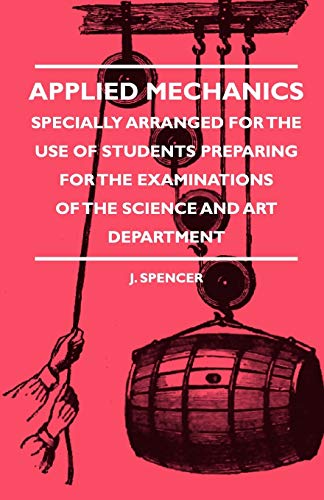 APPLIED MECHANICS

SPECIALLY ARRANGED FOR THE USE OF STUDENTS PREPARING FOR THE EXAMINATIONS OF THE SCIENCE AND ART DEPARTMENT

J. SPENCER